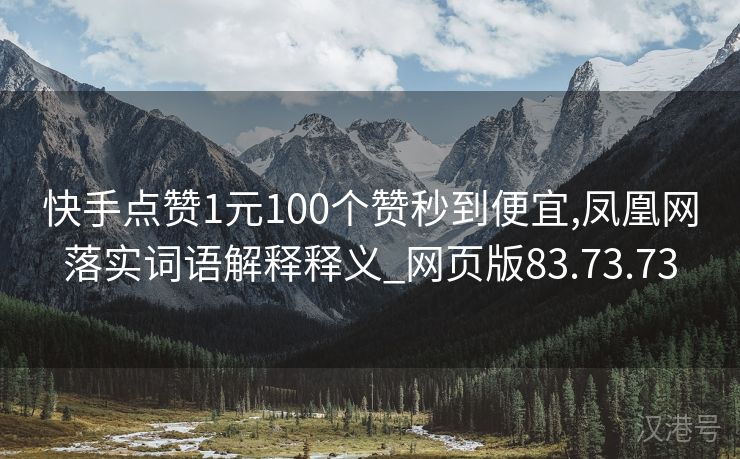 快手点赞1元100个赞秒到便宜,凤凰网落实词语解释释义_网页版83.73.73

汉港号